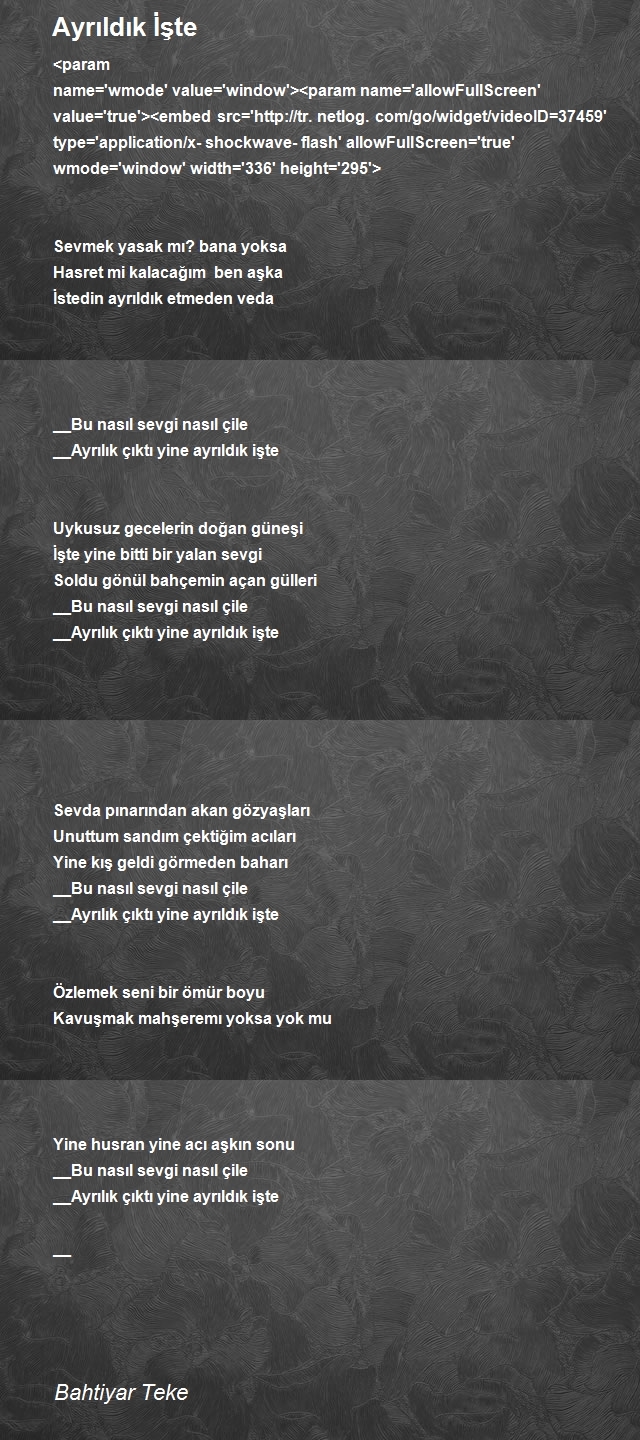 Ayrıldık İşte

<param name='wmode' value='window'><param name='allowFullScreen' value='true'><embed src='http://tr. netlog. com/go/widget/videoID=37459' type='application/x- shockwave- flash' allowFullScreen='true' wmode='window' width='336' height='295'>

Sevmek yasak mı? bana yoksa
Hasret mi kalacağım ben aşka
İstedin ayrıldık etmeden veda

__Bu nasıl sevgi nasıl çile
__Ayrılık çıktı yine ayrıldık işte

Uykusuz gecelerin doğan güneşi
İşte yine bitti bir yalan sevgi
Soldu gönül bahçemin açan gülleri
__Bu nasıl sevgi nasıl çile
__Ayrılık çıktı yine ayrıldık işte

Sevda pınarından akan gözyaşları
Unuttum sandım çektiğim acıları
Yine kış geldi görmeden baharı
__Bu nasıl sevgi nasıl çile
__Ayrılık çıktı yine ayrıldık işte

Özlemek seni bir ömür boyu
Kavuşmak mahşeremı yoksa yok mu

Yine husran yine acı aşkın sonu
__Bu nasıl sevgi nasıl çile
__Ayrılık çıktı yine ayrıldık işte

__

Bahtiyar Teke